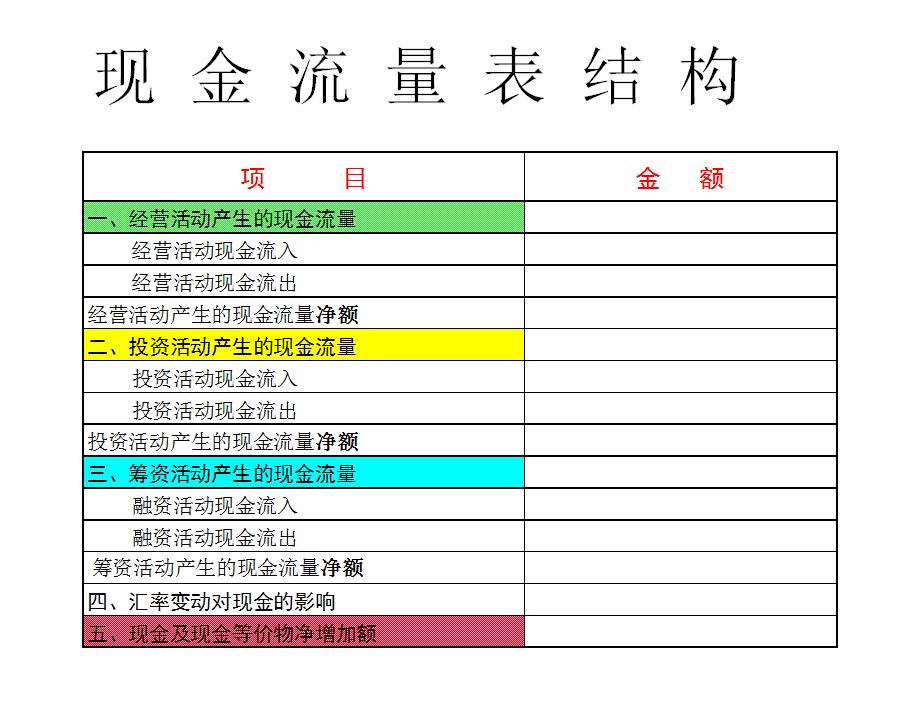 现 金 流 量 表 结 构

| 项 目 | 金 额 |
|---|---|
| 一、经营活动产生的现金流量 | |
| 经营活动现金流入 | |
| 经营活动现金流出 | |
| 经营活动产生的现金流量净额 | |
| 二、投资活动产生的现金流量 | |
| 投资活动现金流入 | |
| 投资活动现金流出 | |
| 投资活动产生的现金流量净额 | |
| 三、筹资活动产生的现金流量 | |
| 融资活动现金流入 | |
| 融资活动现金流出 | |
| 筹资活动产生的现金流量净额 | |
| 四、汇率变动对现金的影响 | |
| 五、现金及现金等价物净增加额 | |